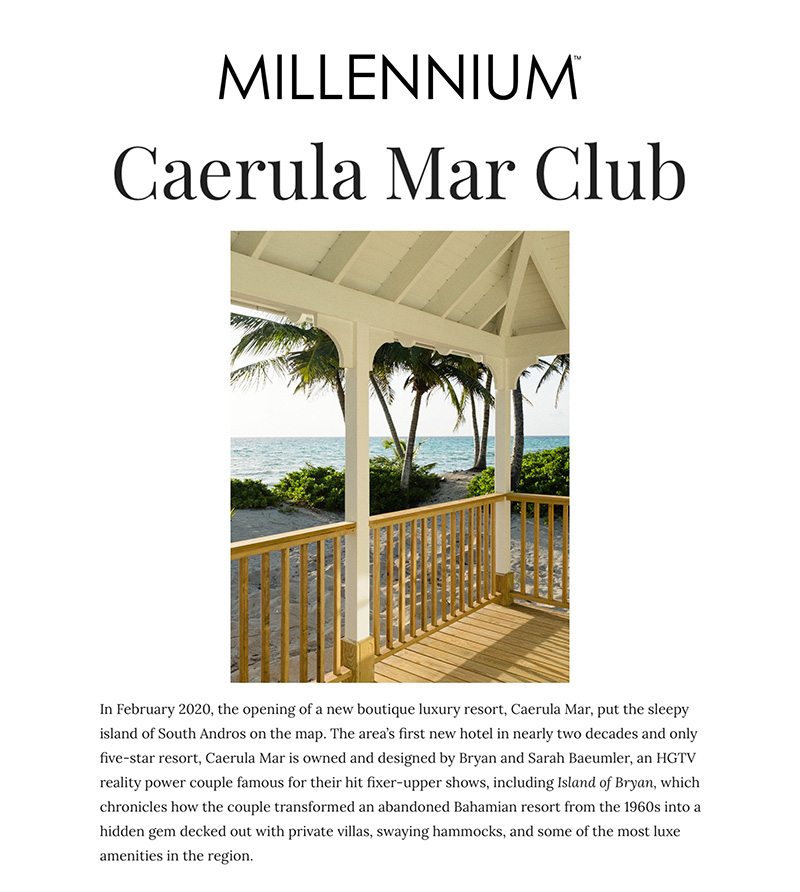 MILLENNIUM™

Caerula Mar Club

In February 2020, the opening of a new boutique luxury resort, Caerula Mar, put the sleepy island of South Andros on the map. The area's first new hotel in nearly two decades and only five-star resort, Caerula Mar is owned and designed by Bryan and Sarah Baeumler, an HGTV reality power couple famous for their hit fixer-upper shows, including Island of Bryan, which chronicles how the couple transformed an abandoned Bahamian resort from the 1960s into a hidden gem decked out with private villas, swaying hammocks, and some of the most luxe amenities in the region.